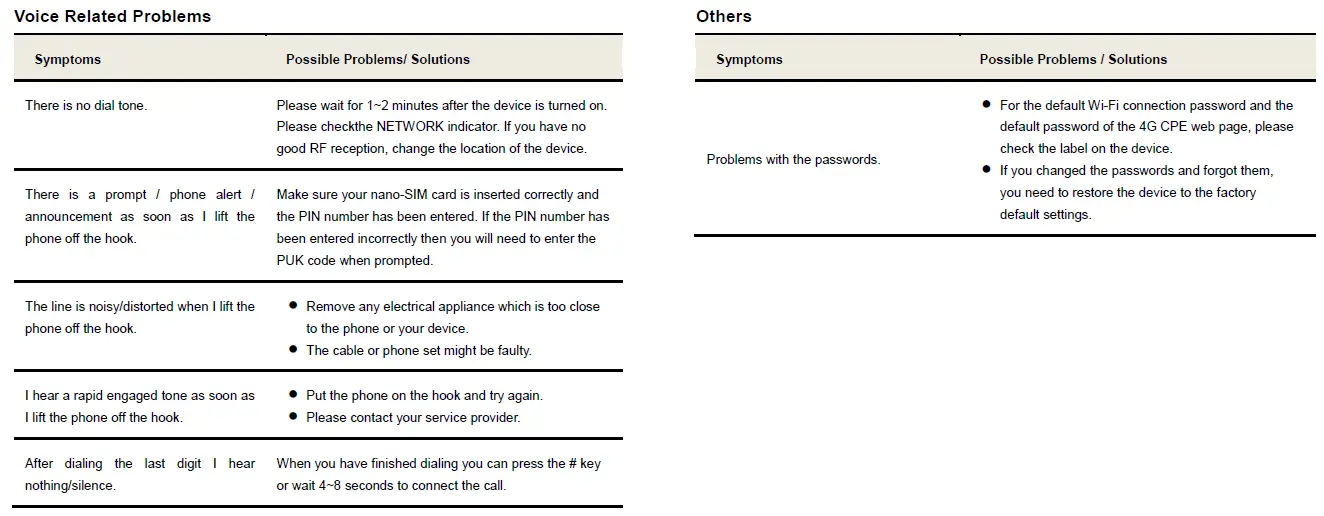 Voice Related Problems

| Symptoms | Possible Problems/ Solutions |
|---|---|
| There is no dial tone. | Please wait for 1~2 minutes after the device is turned on. Please checkthe NETWORK indicator. If you have no good RF reception, change the location of the device. |
| There is a prompt / phone alert / announcement as soon as I lift the phone off the hook. | Make sure your nano-SIM card is inserted correctly and the PIN number has been entered. If the PIN number has been entered incorrectly then you will need to enter the PUK code when prompted. |
| The line is noisy/distorted when I lift the phone off the hook. | ● Remove any electrical appliance which is too close to the phone or your device. ● The cable or phone set might be faulty. |
| I hear a rapid engaged tone as soon as I lift the phone off the hook. | ● Put the phone on the hook and try again. ● Please contact your service provider. |
| After dialing the last digit I hear nothing/silence. | When you have finished dialing you can press the # key or wait 4~8 seconds to connect the call. |

Others

| Symptoms | Possible Problems / Solutions |
|---|---|
| Problems with the passwords. | ● For the default Wi-Fi connection password and the default password of the 4G CPE web page, please check the label on the device. ● If you changed the passwords and forgot them, you need to restore the device to the factory default settings. |